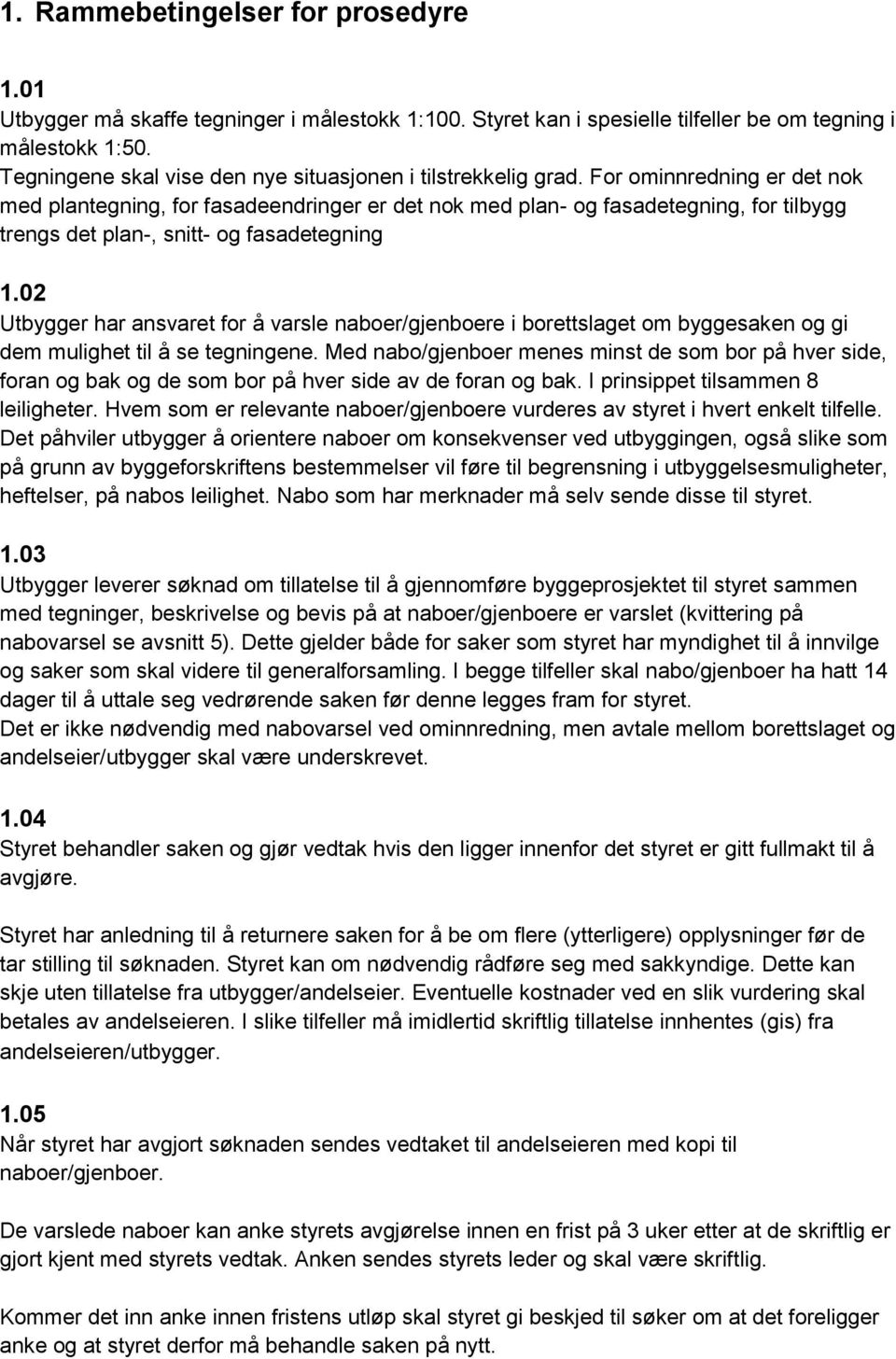 1. Rammebetingelser for prosedyre

1.01
Utbygger må skaffe tegninger i målestokk 1:100. Styret kan i spesielle tilfeller be om tegning i målestokk 1:50.
Tegningene skal vise den nye situasjonen i tilstrekkelig grad. For ominnredning er det nok med plantegning, for fasadeendringer er det nok med plan- og fasadetegning, for tilbygg trengs det plan-, snitt- og fasadetegning

1.02
Utbygger har ansvaret for å varsle naboer/gjenboere i borettslaget om byggesaken og gi dem mulighet til å se tegningene. Med nabo/gjenboer menes minst de som bor på hver side, foran og bak og de som bor på hver side av de foran og bak. I prinsippet tilsammen 8 leiligheter. Hvem som er relevante naboer/gjenboere vurderes av styret i hvert enkelt tilfelle. Det påhviler utbygger å orientere naboer om konsekvenser ved utbyggingen, også slike som på grunn av byggeforskriftens bestemmelser vil føre til begrensning i utbyggelsesmuligheter, heftelser, på nabos leilighet. Nabo som har merknader må selv sende disse til styret.

1.03
Utbygger leverer søknad om tillatelse til å gjennomføre byggeprosjektet til styret sammen med tegninger, beskrivelse og bevis på at naboer/gjenboere er varslet (kvittering på nabovarsel se avsnitt 5). Dette gjelder både for saker som styret har myndighet til å innvilge og saker som skal videre til generalforsamling. I begge tilfeller skal nabo/gjenboer ha hatt 14 dager til å uttale seg vedrørende saken før denne legges fram for styret.
Det er ikke nødvendig med nabovarsel ved ominnredning, men avtale mellom borettslaget og andelseier/utbygger skal være underskrevet.

1.04
Styret behandler saken og gjør vedtak hvis den ligger innenfor det styret er gitt fullmakt til å avgjøre.

Styret har anledning til å returnere saken for å be om flere (ytterligere) opplysninger før de tar stilling til søknaden. Styret kan om nødvendig rådføre seg med sakkyndige. Dette kan skje uten tillatelse fra utbygger/andelseier. Eventuelle kostnader ved en slik vurdering skal betales av andelseieren. I slike tilfeller må imidlertid skriftlig tillatelse innhentes (gis) fra andelseieren/utbygger.

1.05
Når styret har avgjort søknaden sendes vedtaket til andelseieren med kopi til naboer/gjenboer.

De varslede naboer kan anke styrets avgjørelse innen en frist på 3 uker etter at de skriftlig er gjort kjent med styrets vedtak. Anken sendes styrets leder og skal være skriftlig.

Kommer det inn anke innen fristens utløp skal styret gi beskjed til søker om at det foreligger anke og at styret derfor må behandle saken på nytt.